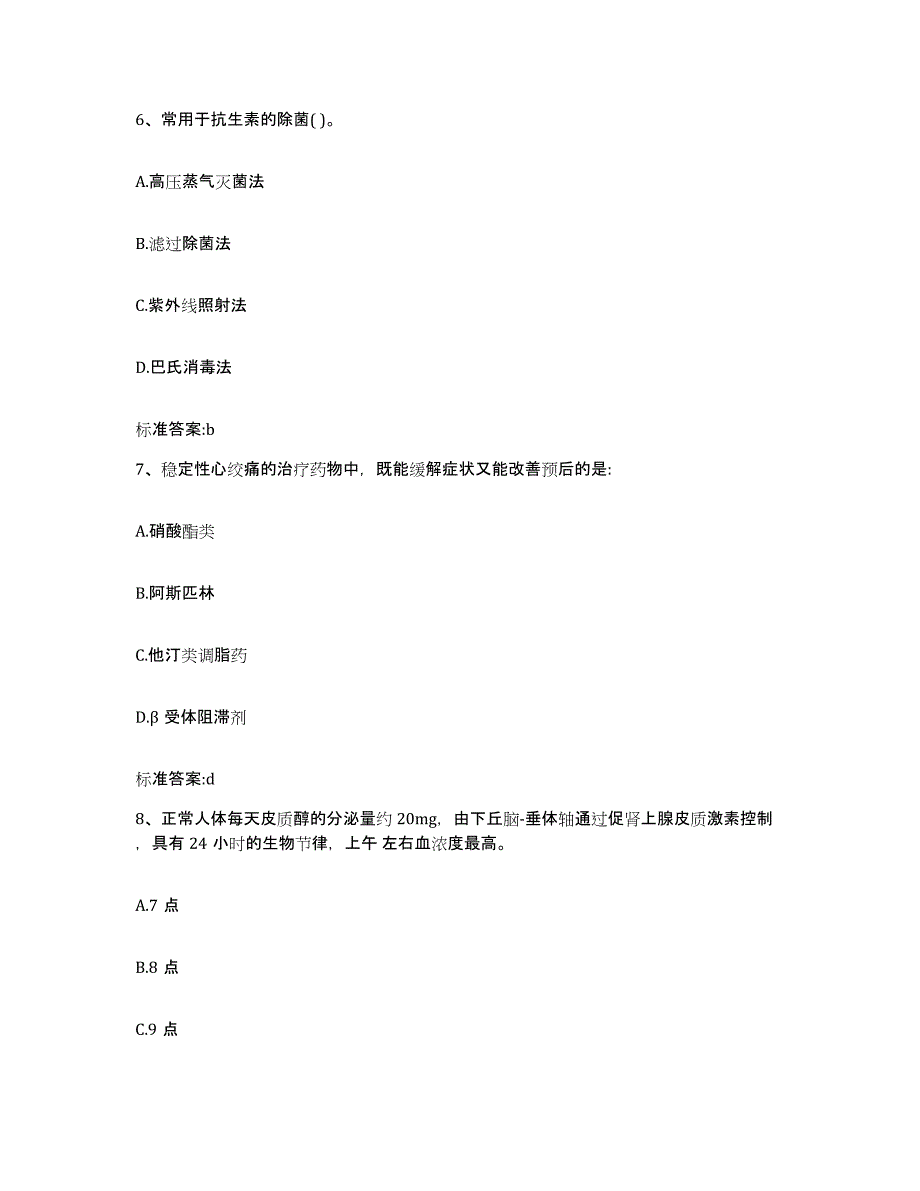 6、常用于抗生素的除菌( )。

A.高压蒸气灭菌法

B.滤过除菌法

C.紫外线照射法

D.巴氏消毒法

标准答案:b

7、稳定性心绞痛的治疗药物中，既能缓解症状又能改善预后的是:

A.硝酸酯类

B.阿斯匹林

C.他汀类调脂药

D.β 受体阻滞剂

标准答案:d

8、正常人体每天皮质醇的分泌量约 20mg，由下丘脑-垂体轴通过促肾上腺皮质激素控制，具有 24 小时的生物节律，上午 左右血浓度最高。

A.7 点

B.8 点

C.9 点